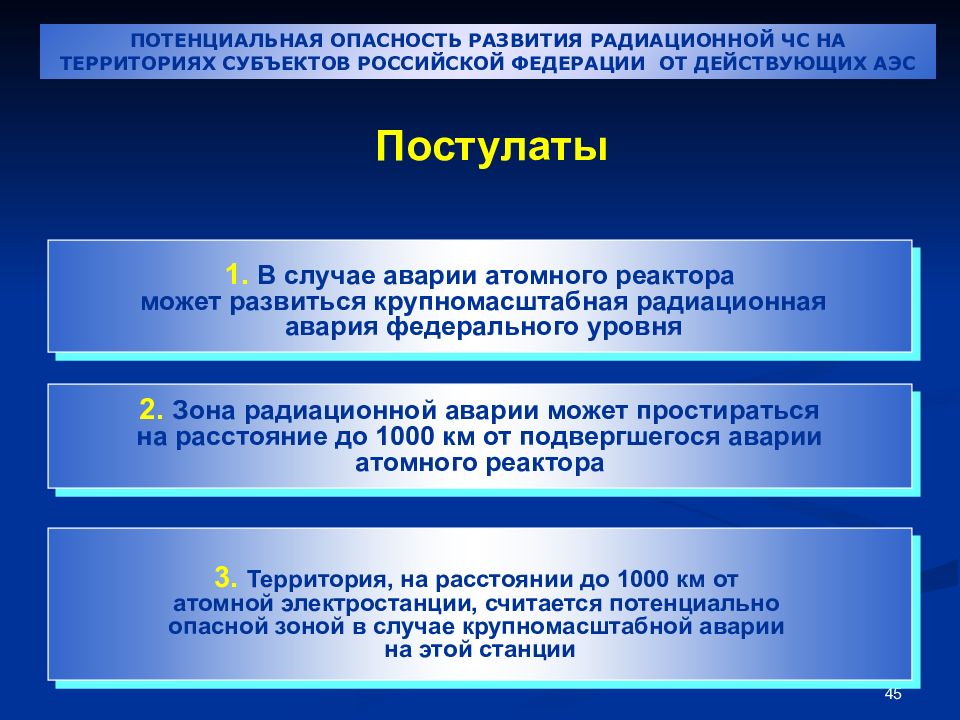 ПОТЕНЦИАЛЬНАЯ ОПАСНОСТЬ РАЗВИТИЯ РАДИАЦИОННОЙ ЧС НА ТЕРРИТОРИЯХ СУБЪЕКТОВ РОССИЙСКОЙ ФЕДЕРАЦИИ ОТ ДЕЙСТВУЮЩИХ АЭС

Постулаты

1. В случае аварии атомного реактора может развиться крупномасштабная радиационная авария федерального уровня

2. Зона радиационной аварии может простираться на расстояние до 1000 км от подвергшегося аварии атомного реактора

3. Территория, на расстоянии до 1000 км от атомной электростанции, считается потенциально опасной зоной в случае крупномасштабной аварии на этой станции

45